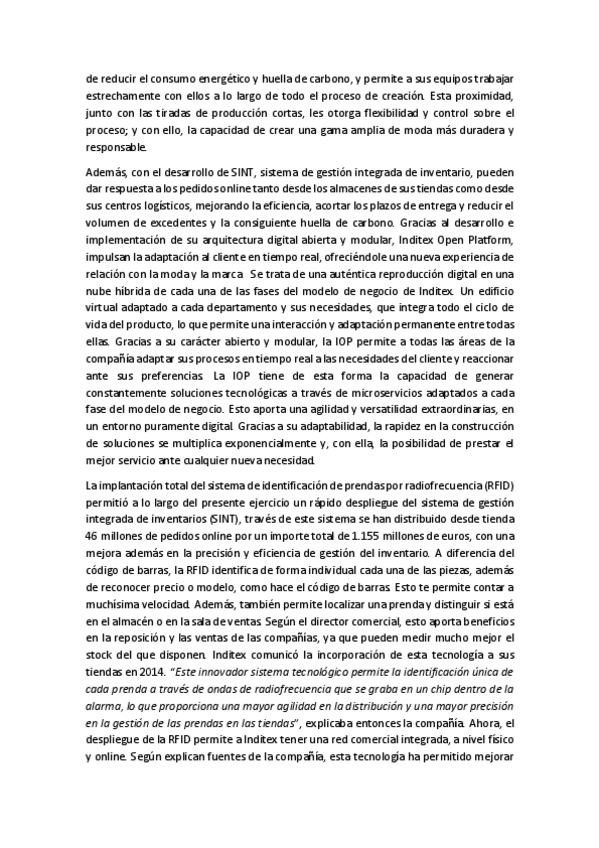 de reducir el consumo energético y huella de carbono, y permite a sus equipos trabajar estrechamente con ellos a lo largo de todo el proceso de creación. Esta proximidad, junto con las tiradas de producción cortas, les otorga flexibilidad y control sobre el proceso; y con ello, la capacidad de crear una gama amplia de moda más duradera y responsable.

Además, con el desarrollo de SINT, sistema de gestión integrada de inventario, pueden dar respuesta a los pedidos online tanto desde los almacenes de sus tiendas como desde sus centros logísticos, mejorando la eficiencia, acortar los plazos de entrega y reducir el volumen de excedentes y la consiguiente huella de carbono. Gracias al desarrollo e implementación de su arquitectura digital abierta y modular, Inditex Open Platform, impulsan la adaptación al cliente en tiempo real, ofreciéndole una nueva experiencia de relación con la moda y la marca. Se trata de una auténtica reproducción digital en una nube híbrida de cada una de las fases del modelo de negocio de Inditex. Un edificio virtual adaptado a cada departamento y sus necesidades, que integra todo el ciclo de vida del producto, lo que permite una interacción y adaptación permanente entre todas ellas. Gracias a su carácter abierto y modular, la IOP permite a todas las áreas de la compañía adaptar sus procesos en tiempo real a las necesidades del cliente y reaccionar ante sus preferencias. La IOP tiene de esta forma la capacidad de generar constantemente soluciones tecnológicas a través de microservicios adaptados a cada fase del modelo de negocio. Esto aporta una agilidad y versatilidad extraordinarias, en un entorno puramente digital. Gracias a su adaptabilidad, la rapidez en la construcción de soluciones se multiplica exponencialmente y, con ella, la posibilidad de prestar el mejor servicio ante cualquier nueva necesidad.

La implantación total del sistema de identificación de prendas por radiofrecuencia (RFID) permitió a lo largo del presente ejercicio un rápido despliegue del sistema de gestión integrada de inventarios (SINT), través de este sistema se han distribuido desde tienda 46 millones de pedidos online por un importe total de 1.155 millones de euros, con una mejora además en la precisión y eficiencia de gestión del inventario. A diferencia del código de barras, la RFID identifica de forma individual cada una de las piezas, además de reconocer precio o modelo, como hace el código de barras. Esto te permite contar a muchísima velocidad. Además, también permite localizar una prenda y distinguir si está en el almacén o en la sala de ventas. Según el director comercial, esto aporta beneficios en la reposición y las ventas de las compañías, ya que pueden medir mucho mejor el stock del que disponen. Inditex comunicó la incorporación de esta tecnología a sus tiendas en 2014. "Este innovador sistema tecnológico permite la identificación única de cada prenda a través de ondas de radiofrecuencia que se graba en un chip dentro de la alarma, lo que proporciona una mayor agilidad en la distribución y una mayor precisión en la gestión de las prendas en las tiendas", explicaba entonces la compañía. Ahora, el despliegue de la RFID permite a Inditex tener una red comercial integrada, a nivel físico y online. Según explican fuentes de la compañía, esta tecnología ha permitido mejorar